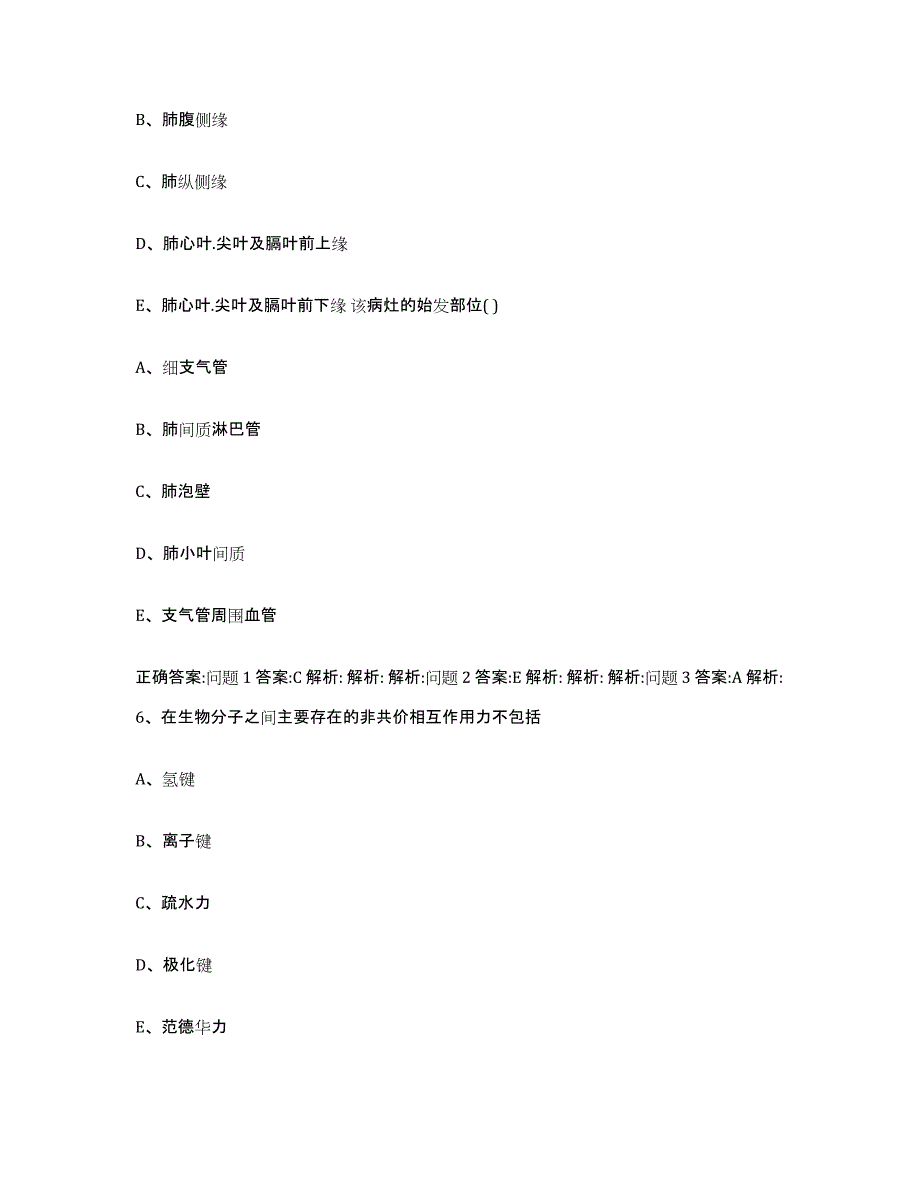 B、肺腹侧缘

C、肺纵侧缘

D、肺心叶.尖叶及膈叶前上缘

E、肺心叶.尖叶及膈叶前下缘 该病灶的始发部位( )

A、细支气管

B、肺间质淋巴管

C、肺泡壁

D、肺小叶间质

E、支气管周围血管

正确答案:问题 1 答案:C 解析: 解析: 解析:问题 2 答案:E 解析: 解析: 解析:问题 3 答案:A 解析:

6、在生物分子之间主要存在的非共价相互作用力不包括

A、氢键

B、离子键

C、疏水力

D、极化键

E、范德华力